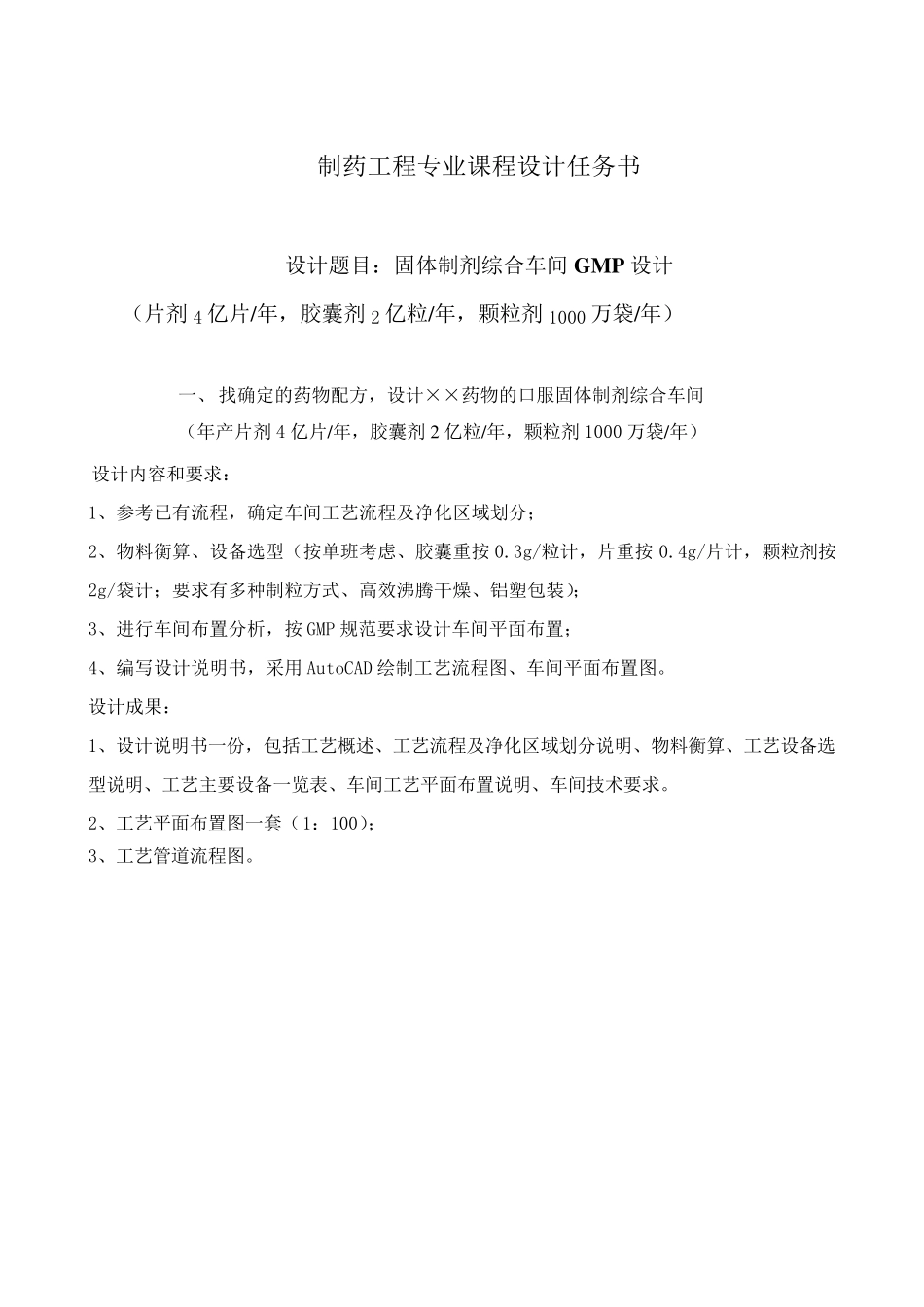 制药工程专业课程设计任务书

设计题目：固体制剂综合车间 GMP 设计

（片剂 4 亿片/年，胶囊剂 2 亿粒/年，颗粒剂 1000 万袋/年）

一、找确定的药物配方，设计××药物的口服固体制剂综合车间

（年产片剂 4 亿片/年，胶囊剂 2 亿粒/年，颗粒剂 1000 万袋/年）

设计内容和要求：

1、参考已有流程，确定车间工艺流程及净化区域划分；

2、物料衡算、设备选型（按单班考虑、胶囊重按 0.3g/粒计，片重按 0.4g/片计，颗粒剂按 2g/袋计；要求有多种制粒方式、高效沸腾干燥、铝塑包装）；

3、进行车间布置分析，按 GMP 规范要求设计车间平面布置；

4、编写设计说明书，采用 AutoCAD 绘制工艺流程图、车间平面布置图。

设计成果：

1、设计说明书一份，包括工艺概述、工艺流程及净化区域划分说明、物料衡算、工艺设备选型说明、工艺主要设备一览表、车间工艺平面布置说明、车间技术要求。

2、工艺平面布置图一套（1：100）；

3、工艺管道流程图。